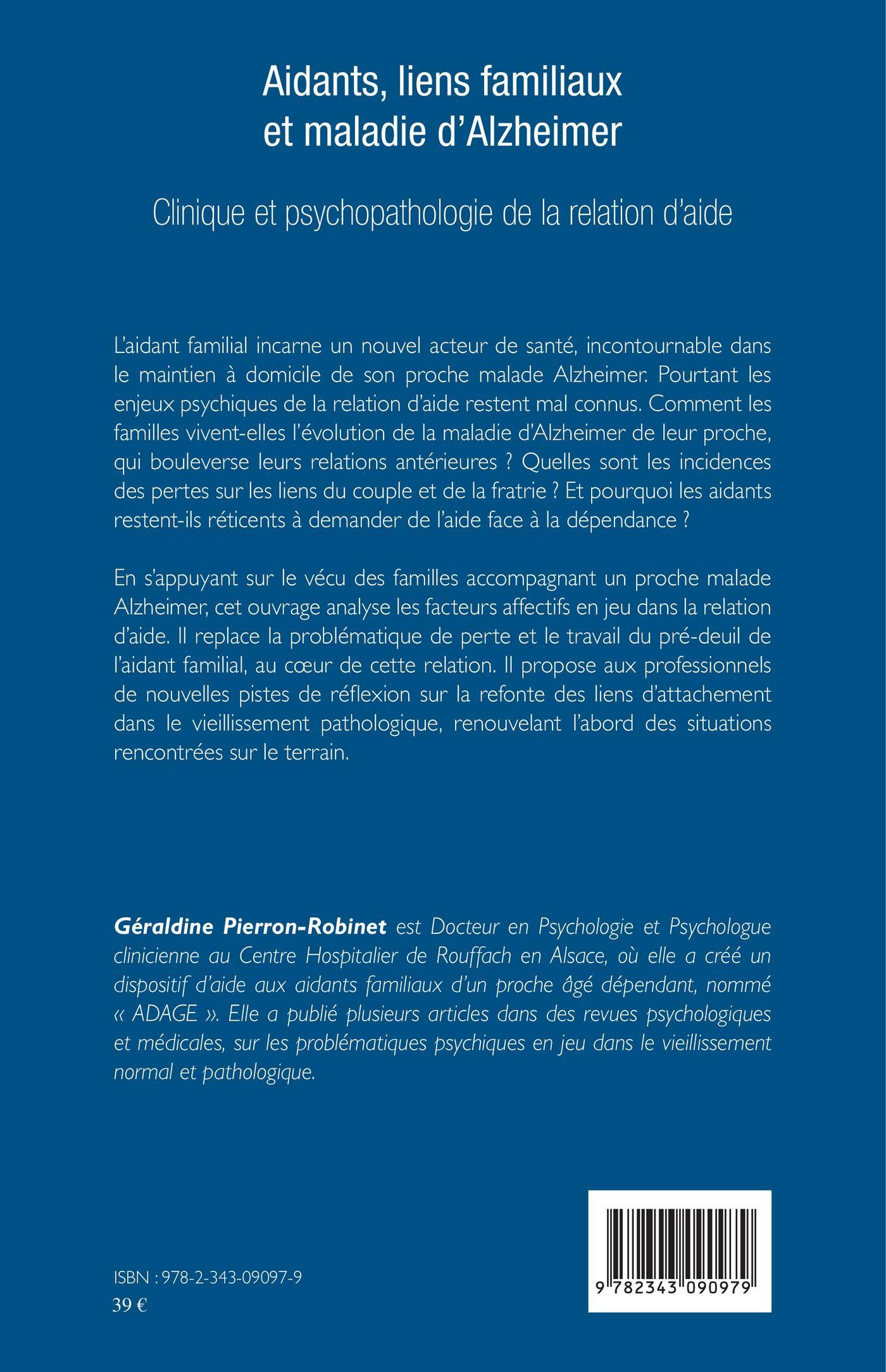 Aidants, liens familiaux et maladie d'Alzheimer

Clinique et psychopathologie de la relation d'aide

L'aidant familial incarne un nouvel acteur de santé, incontournable dans le maintien à domicile de son proche malade Alzheimer. Pourtant les enjeux psychiques de la relation d'aide restent mal connus. Comment les familles vivent-elles l'évolution de la maladie d'Alzheimer de leur proche, qui bouleverse leurs relations antérieures ? Quelles sont les incidences des pertes sur les liens du couple et de la fratrie ? Et pourquoi les aidants restent-ils réticents à demander de l'aide face à la dépendance ?

En s'appuyant sur le vécu des familles accompagnant un proche malade Alzheimer, cet ouvrage analyse les facteurs affectifs en jeu dans la relation d'aide. Il replace la problématique de perte et le travail du pré-deuil de l'aidant familial, au cœur de cette relation. Il propose aux professionnels de nouvelles pistes de réflexion sur la refonte des liens d'attachement dans le vieillissement pathologique, renouvelant l'abord des situations rencontrées sur le terrain.

Géraldine Pierron-Robinet est Docteur en Psychologie et Psychologue clinicienne au Centre Hospitalier de Rouffach en Alsace, où elle a créé un dispositif d'aide aux aidants familiaux d'un proche âgé dépendant, nommé « ADAGE ». Elle a publié plusieurs articles dans des revues psychologiques et médicales, sur les problématiques psychiques en jeu dans le vieillissement normal et pathologique.

ISBN : 978-2-343-09097-9
39 €

9 782343 090979